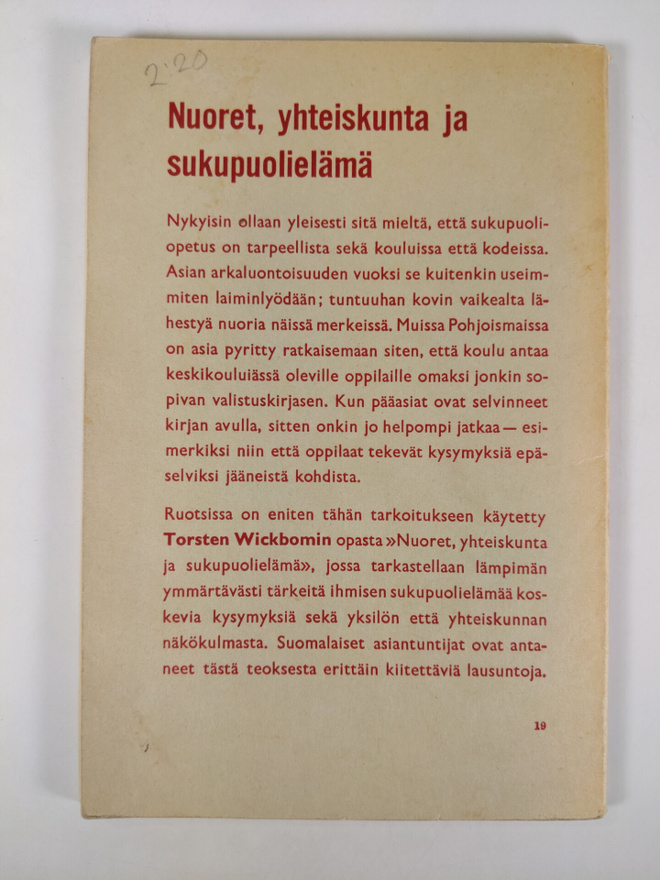 2:20

Nuoret, yhteiskunta ja sukupuolielämä

Nykyisin ollaan yleisesti sitä mieltä, että sukupuoliopetus on tarpeellista sekä kouluissa että kodeissa. Asian arkaluontoisuuden vuoksi se kuitenkin useimmiten laiminlyödään; tuntuuhan kovin vaikealta lähestyä nuoria näissä merkeissä. Muissa Pohjoismaissa on asia pyritty ratkaisemaan siten, että koulu antaa keskikouluiässä oleville oppilaille omaksi jonkin sopivan valistuskirjasen. Kun pääasiat ovat selvinneet kirjan avulla, sitten onkin jo helpompi jatkaa — esimerkiksi niin että oppilaat tekevät kysymyksiä epäselviksi jääneistä kohdista.

Ruotsissa on eniten tähän tarkoitukseen käytetty Torsten Wickbomin opasta »Nuoret, yhteiskunta ja sukupuolielämä», jossa tarkastellaan lämpimän ymmärtävästi tärkeitä ihmisen sukupuolielämää koskevia kysymyksiä sekä yksilön että yhteiskunnan näkökulmasta. Suomalaiset asiantuntijat ovat antaneet tästä teoksesta erittäin kiitettäviä lausuntoja.

19